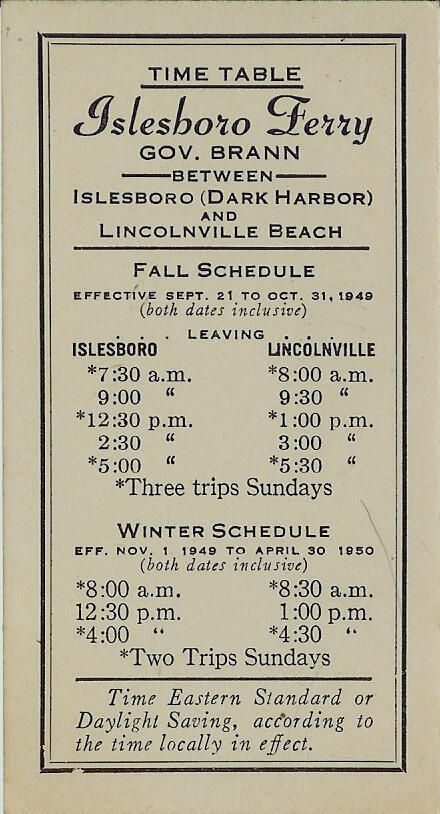 TIME TABLE

Islesboro Ferry

GOV. BRANN

BETWEEN

ISLESBORO (DARK HARBOR) AND LINCOLNVILLE BEACH

FALL SCHEDULE

EFFECTIVE SEPT. 21 TO OCT. 31, 1949
(both dates inclusive)

. . . LEAVING . . .

| ISLESBORO | LINCOLNVILLE |
|---|---|
| *7:30 a.m. | *8:00 a.m. |
| 9:00 " | 9:30 " |
| *12:30 p.m. | *1:00 p.m. |
| 2:30 " | 3:00 " |
| *5:00 " | *5:30 " |

*Three trips Sundays

WINTER SCHEDULE

EFF. NOV. 1 1949 TO APRIL 30 1950
(both dates inclusive)

| | |
|---|---|
| *8:00 a.m. | *8:30 a.m. |
| 12:30 p.m. | 1:00 p.m. |
| *4:00 " | *4:30 " |

*Two Trips Sundays

Time Eastern Standard or Daylight Saving, according to the time locally in effect.